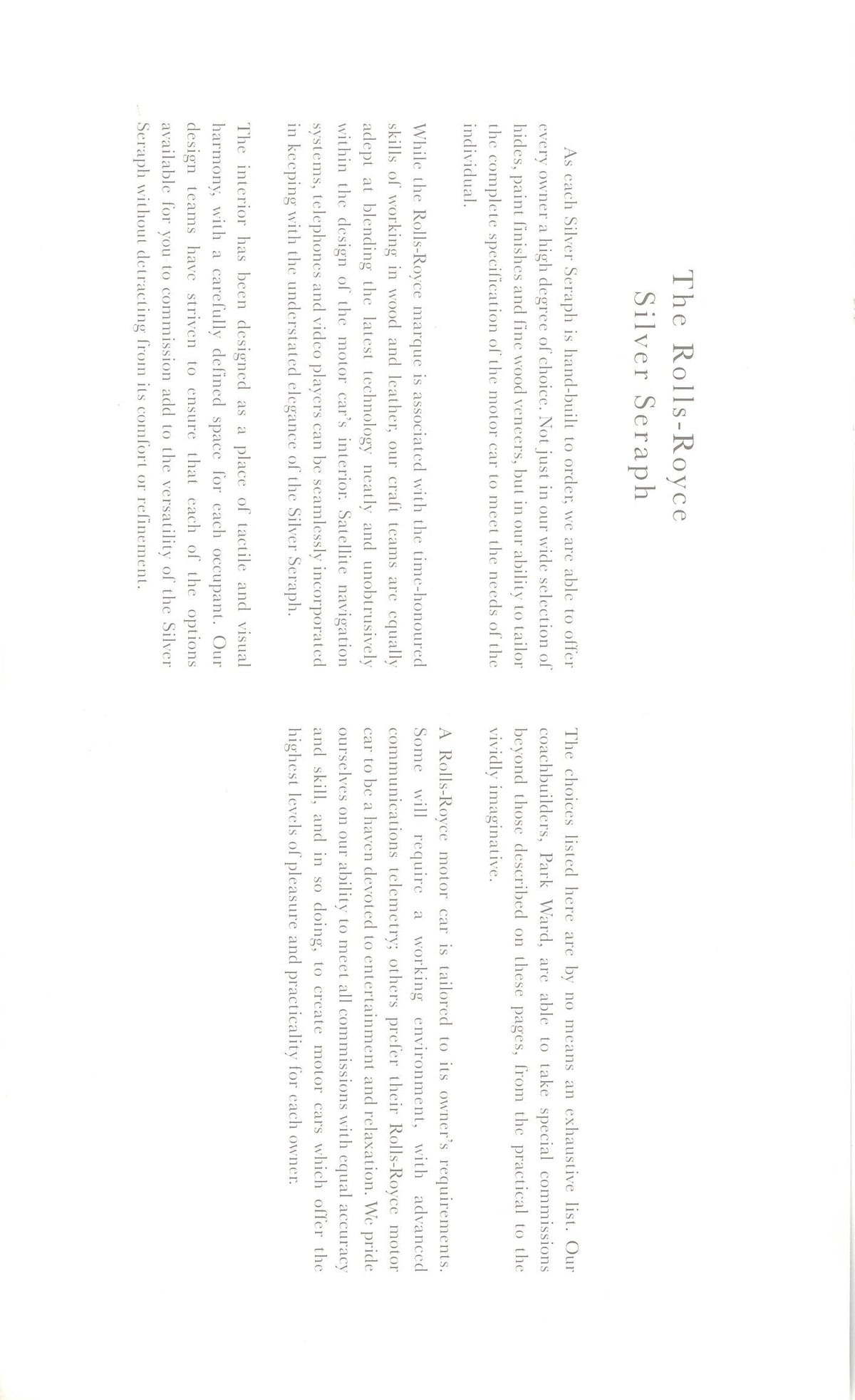 The Rolls-Royce
Silver Seraph

As each Silver Seraph is hand-built to order, we are able to offer every owner a high degree of choice. Not just in our wide selection of hides, paint finishes and fine wood veneers, but in our ability to tailor the complete specification of the motor car to meet the needs of the individual.

While the Rolls-Royce marque is associated with the time-honoured skills of working in wood and leather, our craft teams are equally adept at blending the latest technology neatly and unobtrusively within the design of the motor car's interior. Satellite navigation systems, telephones and video players can be seamlessly incorporated in keeping with the understated elegance of the Silver Seraph.

The interior has been designed as a place of tactile and visual harmony, with a carefully defined space for each occupant. Our design teams have striven to ensure that each of the options available for you to commission add to the versatility of the Silver Seraph without detracting from its comfort or refinement.

The choices listed here are by no means an exhaustive list. Our coachbuilders, Park Ward, are able to take special commissions beyond those described on these pages, from the practical to the vividly imaginative.

A Rolls-Royce motor car is tailored to its owner's requirements. Some will require a working environment, with advanced communications telemetry; others prefer their Rolls-Royce motor car to be a haven devoted to entertainment and relaxation. We pride ourselves on our ability to meet all commissions with equal accuracy and skill, and in so doing, to create motor cars which offer the highest levels of pleasure and practicality for each owner.